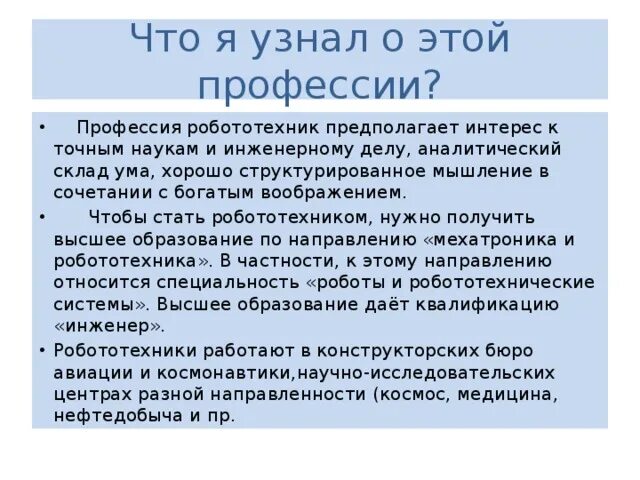 Что я узнал о этой профессии?

• Профессия робототехник предполагает интерес к точным наукам и инженерному делу, аналитический склад ума, хорошо структурированное мышление в сочетании с богатым воображением.

• Чтобы стать робототехником, нужно получить высшее образование по направлению «мехатроника и робототехника». В частности, к этому направлению относится специальность «роботы и робототехнические системы». Высшее образование даёт квалификацию «инженер».

• Робототехники работают в конструкторских бюро авиации и космонавтики,научно-исследовательских центрах разной направленности (космос, медицина, нефтедобыча и пр.